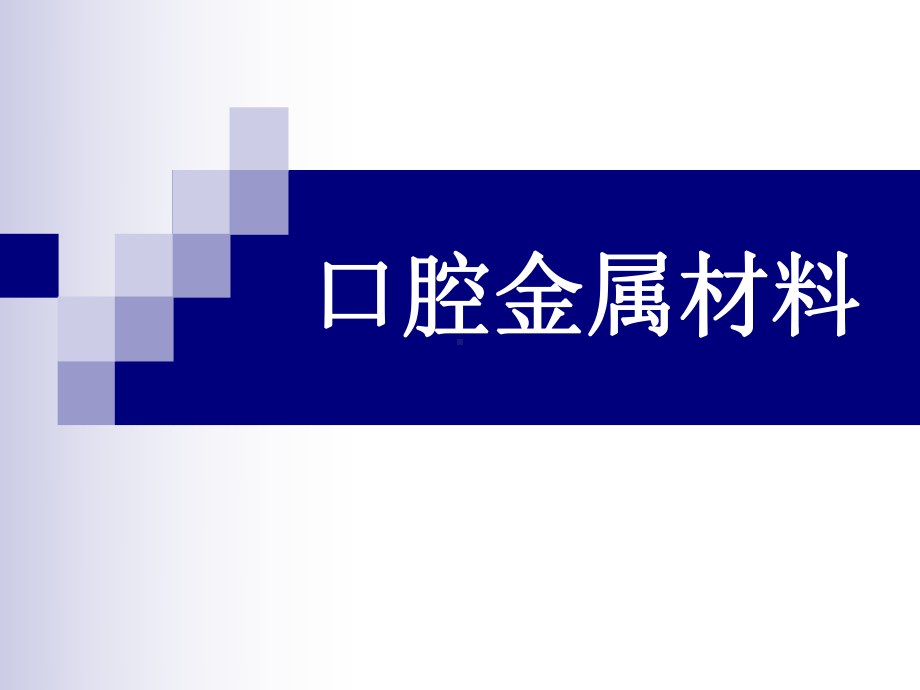 口腔金属材料